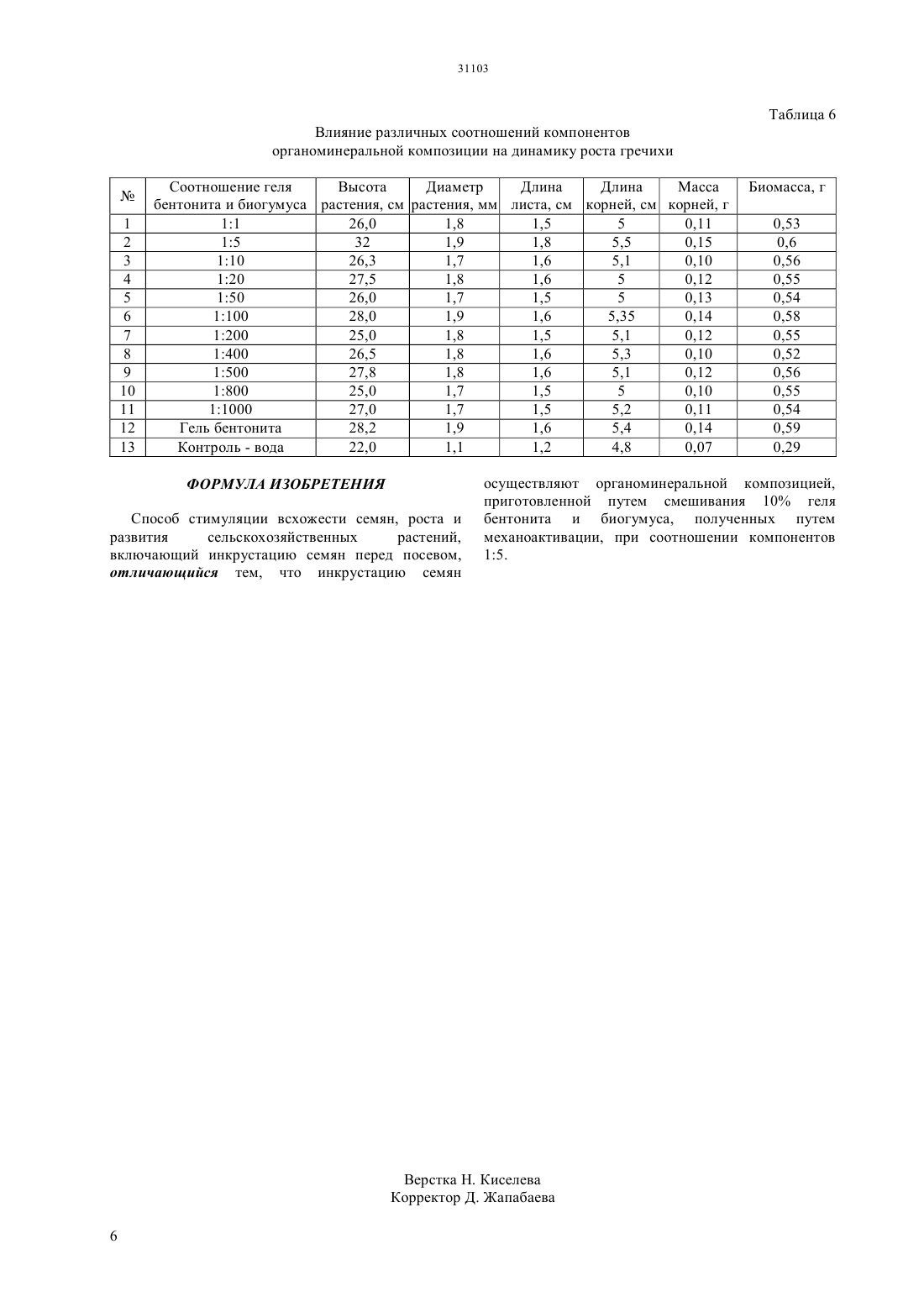 31103

Таблица 6

Влияние различных соотношений компонентов органоминеральной композиции на динамику роста гречихи

| № | Соотношение геля бентонита и биогумуса | Высота растения, см | Диаметр растения, мм | Длина листа, см | Длина корней, см | Масса корней, г | Биомасса, г |
|---|---|---|---|---|---|---|---|
| 1 | 1:1 | 26,0 | 1,8 | 1,5 | 5 | 0,11 | 0,53 |
| 2 | 1:5 | 32 | 1,9 | 1,8 | 5,5 | 0,15 | 0,6 |
| 3 | 1:10 | 26,3 | 1,7 | 1,6 | 5,1 | 0,10 | 0,56 |
| 4 | 1:20 | 27,5 | 1,8 | 1,6 | 5 | 0,12 | 0,55 |
| 5 | 1:50 | 26,0 | 1,7 | 1,5 | 5 | 0,13 | 0,54 |
| 6 | 1:100 | 28,0 | 1,9 | 1,6 | 5,35 | 0,14 | 0,58 |
| 7 | 1:200 | 25,0 | 1,8 | 1,5 | 5,1 | 0,12 | 0,55 |
| 8 | 1:400 | 26,5 | 1,8 | 1,6 | 5,3 | 0,10 | 0,52 |
| 9 | 1:500 | 27,8 | 1,8 | 1,6 | 5,1 | 0,12 | 0,56 |
| 10 | 1:800 | 25,0 | 1,7 | 1,5 | 5 | 0,10 | 0,55 |
| 11 | 1:1000 | 27,0 | 1,7 | 1,5 | 5,2 | 0,11 | 0,54 |
| 12 | Гель бентонита | 28,2 | 1,9 | 1,6 | 5,4 | 0,14 | 0,59 |
| 13 | Контроль - вода | 22,0 | 1,1 | 1,2 | 4,8 | 0,07 | 0,29 |

ФОРМУЛА ИЗОБРЕТЕНИЯ

Способ стимуляции всхожести семян, роста и развития сельскохозяйственных растений, включающий инкрустацию семян перед посевом, отличающийся тем, что инкрустацию семян осуществляют органоминеральной композицией, приготовленной путем смешивания 10% геля бентонита и биогумуса, полученных путем механоактивации, при соотношении компонентов 1:5.

Верстка Н. Киселева
Корректор Д. Жапабаева

6